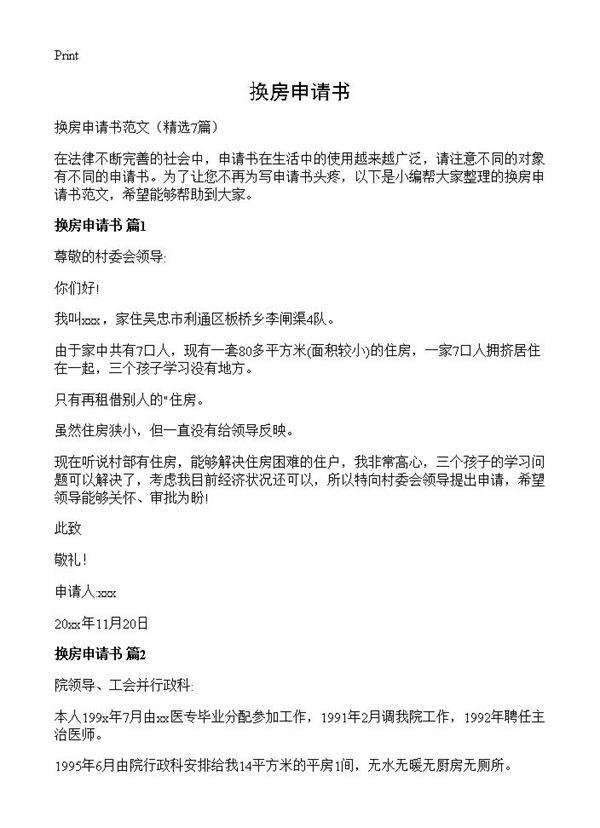 Print

换房申请书

换房申请书范文（精选7篇）

在法律不断完善的社会中，申请书在生活中的使用越来越广泛，请注意不同的对象有不同的申请书。为了让您不再为写申请书头疼，以下是小编帮大家整理的换房申请书范文，希望能够帮助到大家。

换房申请书 篇1

尊敬的村委会领导:

你们好!

我叫xxx，家住吴忠市利通区板桥乡李闸渠4队。

由于家中共有7口人，现有一套80多平方米(面积较小)的住房，一家7口人拥挤居住在一起，三个孩子学习没有地方。

只有再租借别人的"住房。

虽然住房狭小，但一直没有给领导反映。

现在听说村部有住房，能够解决住房困难的住户，我非常高心，三个孩子的学习问题可以解决了，考虑我目前经济状况还可以，所以特向村委会领导提出申请，希望领导能够关怀、审批为盼!

此致

敬礼!

申请人:xxx

20xx年11月20日

换房申请书 篇2

院领导、工会并行政科:

本人199x年7月由xx医专毕业分配参加工作，1991年2月调我院工作，1992年聘任主治医师。

1995年6月由院行政科安排给我14平方米的平房1间，无水无暖无厨房无厕所。